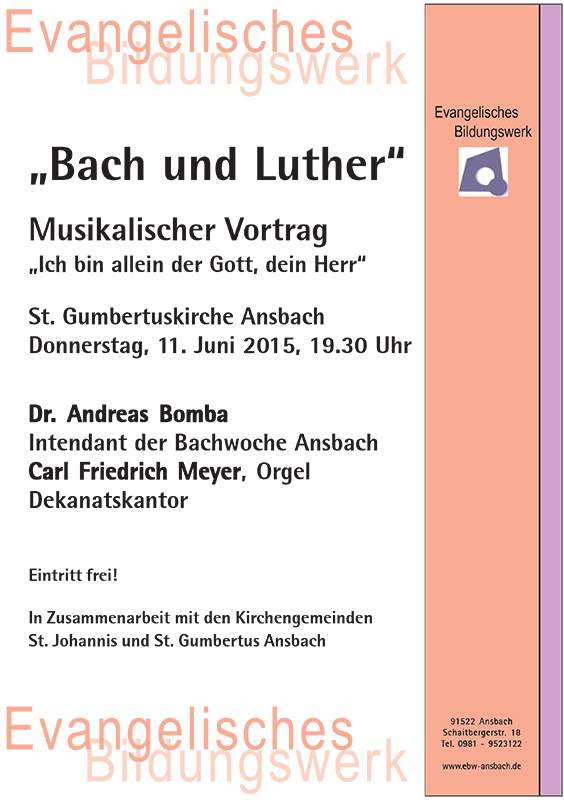 Evangelisches
Bildungswerk

„Bach und Luther“

Musikalischer Vortrag
„Ich bin allein der Gott, dein Herr“

St. Gumbertuskirche Ansbach
Donnerstag, 11. Juni 2015, 19.30 Uhr

Dr. Andreas Bomba
Intendant der Bachwoche Ansbach
Carl Friedrich Meyer, Orgel
Dekanatskantor

Eintritt frei!

In Zusammenarbeit mit den Kirchengemeinden
St. Johannis und St. Gumbertus Ansbach

Evangelisches
Bildungswerk

Evangelisches
Bildungswerk

91522 Ansbach
Schaitbergerstr. 18
Tel. 0981 - 9523122

www.ebw-ansbach.de